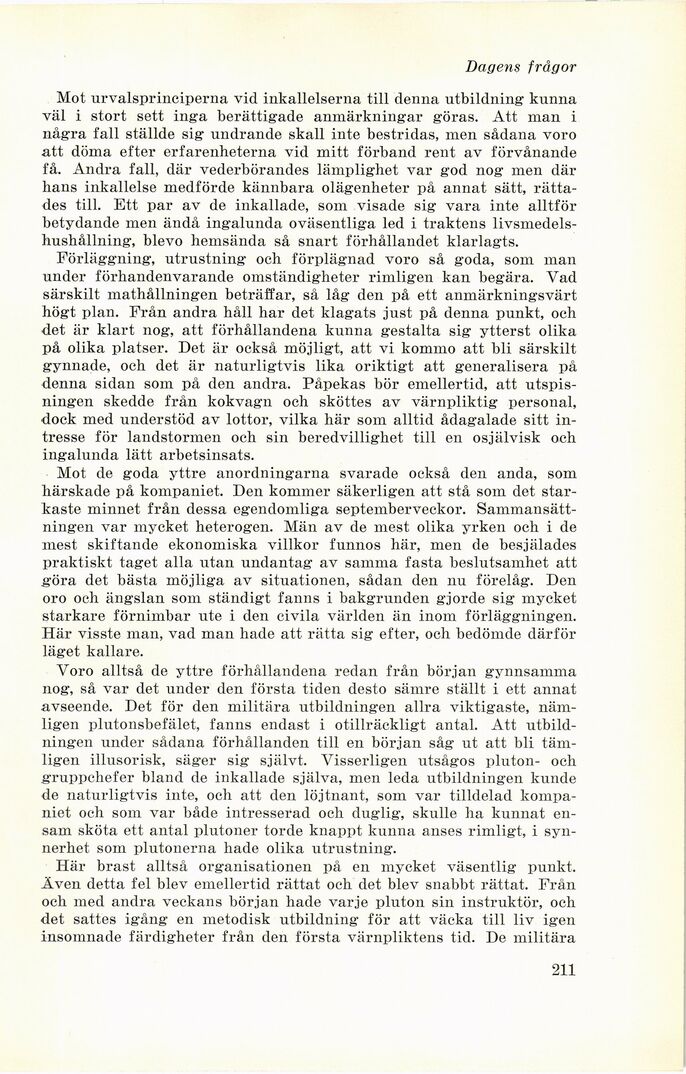 Dagens frågor

Mot urvalsprinciperna vid inkallelserna till denna utbildning kunna väl i stort sett inga berättigade anmärkningar göras. Att man i några fall ställde sig undrande skall inte bestridas, men sådana voro att döma efter erfarenheterna vid mitt förband rent av förvånande få. Andra fall, där vederbörandes lämplighet var god nog men där hans inkallelse medförde kännbara olägenheter på annat sätt, rättades till. Ett par av de inkallade, som visade sig vara inte alltför betydande men ändå ingalunda oväsentliga led i traktens livsmedelshushållning, blevo hemsända så snart förhållandet klarlagts.

Förläggning, utrustning och förplägnad voro så goda, som man under förhandenvarande omständigheter rimligen kan begära. Vad särskilt mathållningen beträffar, så låg den på ett anmärkningsvärt högt plan. Från andra håll har det klagats just på denna punkt, och det är klart nog, att förhållandena kunna gestalta sig ytterst olika på olika platser. Det är också möjligt, att vi kommo att bli särskilt gynnade, och det är naturligtvis lika oriktigt att generalisera på denna sidan som på den andra. Påpekas bör emellertid, att utspisningen skedde från kokvagn och sköttes av värnpliktig personal, dock med understöd av lottor, vilka här som alltid ådagalade sitt intresse för landstormen och sin beredvillighet till en osjälvisk och ingalunda lätt arbetsinsats.

Mot de goda yttre anordningarna svarade också den anda, som härskade på kompaniet. Den kommer säkerligen att stå som det starkaste minnet från dessa egendomliga septemberveckor. Sammansättningen var mycket heterogen. Män av de mest olika yrken och i de mest skiftande ekonomiska villkor funnos här, men de besjälades praktiskt taget alla utan undantag av samma fasta beslutsamhet att göra det bästa möjliga av situationen, sådan den nu förelåg. Den oro och ängslan som ständigt fanns i bakgrunden gjorde sig mycket starkare förnimbar ute i den civila världen än inom förläggningen. Här visste man, vad man hade att rätta sig efter, och bedömde därför läget kallare.

Voro alltså de yttre förhållandena redan från början gynnsamma nog, så var det under den första tiden desto sämre ställt i ett annat avseende. Det för den militära utbildningen allra viktigaste, nämligen plutonsbefälet, fanns endast i otillräckligt antal. Att utbildningen under sådana förhållanden till en början såg ut att bli tämligen illusorisk, säger sig självt. Visserligen utsågos pluton- och gruppchefer bland de inkallade själva, men leda utbildningen kunde de naturligtvis inte, och att den löjtnant, som var tilldelad kompaniet och som var både intresserad och duglig, skulle ha kunnat ensam sköta ett antal plutoner torde knappt kunna anses rimligt, i synnerhet som plutonerna hade olika utrustning.

Här brast alltså organisationen på en mycket väsentlig punkt. Även detta fel blev emellertid rättat och det blev snabbt rättat. Från och med andra veckans början hade varje pluton sin instruktör, och det sattes igång en metodisk utbildning för att väcka till liv igen insomnade färdigheter från den första värnpliktens tid. De militära

211